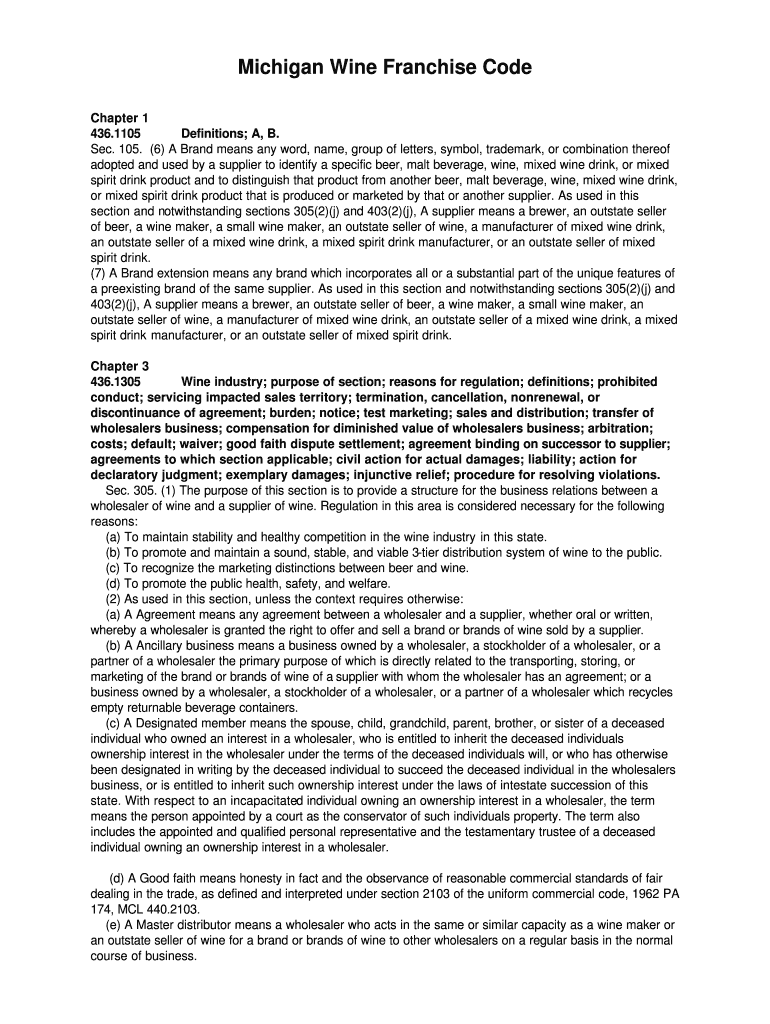 Michigan Wine Franchise Code

Chapter 1
436.1105 Definitions; A, B.
Sec. 105. (6) A Brand means any word, name, group of letters, symbol, trademark, or combination thereof adopted and used by a supplier to identify a specific beer, malt beverage, wine, mixed wine drink, or mixed spirit drink product and to distinguish that product from another beer, malt beverage, wine, mixed wine drink, or mixed spirit drink product that is produced or marketed by that or another supplier. As used in this section and notwithstanding sections 305(2)(j) and 403(2)(j), A supplier means a brewer, an outstate seller of beer, a wine maker, a small wine maker, an outstate seller of wine, a manufacturer of mixed wine drink, an outstate seller of a mixed wine drink, a mixed spirit drink manufacturer, or an outstate seller of mixed spirit drink.
(7) A Brand extension means any brand which incorporates all or a substantial part of the unique features of a preexisting brand of the same supplier. As used in this section and notwithstanding sections 305(2)(j) and 403(2)(j), A supplier means a brewer, an outstate seller of beer, a wine maker, a small wine maker, an outstate seller of wine, a manufacturer of mixed wine drink, an outstate seller of a mixed wine drink, a mixed spirit drink manufacturer, or an outstate seller of mixed spirit drink.

Chapter 3
436.1305 Wine industry; purpose of section; reasons for regulation; definitions; prohibited conduct; servicing impacted sales territory; termination, cancellation, nonrenewal, or discontinuance of agreement; burden; notice; test marketing; sales and distribution; transfer of wholesalers business; compensation for diminished value of wholesalers business; arbitration; costs; default; waiver; good faith dispute settlement; agreement binding on successor to supplier; agreements to which section applicable; civil action for actual damages; liability; action for declaratory judgment; exemplary damages; injunctive relief; procedure for resolving violations.
Sec. 305. (1) The purpose of this section is to provide a structure for the business relations between a wholesaler of wine and a supplier of wine. Regulation in this area is considered necessary for the following reasons:
(a) To maintain stability and healthy competition in the wine industry in this state.
(b) To promote and maintain a sound, stable, and viable 3-tier distribution system of wine to the public.
(c) To recognize the marketing distinctions between beer and wine.
(d) To promote the public health, safety, and welfare.
(2) As used in this section, unless the context requires otherwise:
(a) A Agreement means any agreement between a wholesaler and a supplier, whether oral or written, whereby a wholesaler is granted the right to offer and sell a brand or brands of wine sold by a supplier.
(b) A Ancillary business means a business owned by a wholesaler, a stockholder of a wholesaler, or a partner of a wholesaler the primary purpose of which is directly related to the transporting, storing, or marketing of the brand or brands of wine of a supplier with whom the wholesaler has an agreement; or a business owned by a wholesaler, a stockholder of a wholesaler, or a partner of a wholesaler which recycles empty returnable beverage containers.
(c) A Designated member means the spouse, child, grandchild, parent, brother, or sister of a deceased individual who owned an interest in a wholesaler, who is entitled to inherit the deceased individuals ownership interest in the wholesaler under the terms of the deceased individuals will, or who has otherwise been designated in writing by the deceased individual to succeed the deceased individual in the wholesalers business, or is entitled to inherit such ownership interest under the laws of intestate succession of this state. With respect to an incapacitated individual owning an ownership interest in a wholesaler, the term means the person appointed by a court as the conservator of such individuals property. The term also includes the appointed and qualified personal representative and the testamentary trustee of a deceased individual owning an ownership interest in a wholesaler.

(d) A Good faith means honesty in fact and the observance of reasonable commercial standards of fair dealing in the trade, as defined and interpreted under section 2103 of the uniform commercial code, 1962 PA 174, MCL 440.2103.
(e) A Master distributor means a wholesaler who acts in the same or similar capacity as a wine maker or an outstate seller of wine for a brand or brands of wine to other wholesalers on a regular basis in the normal course of business.